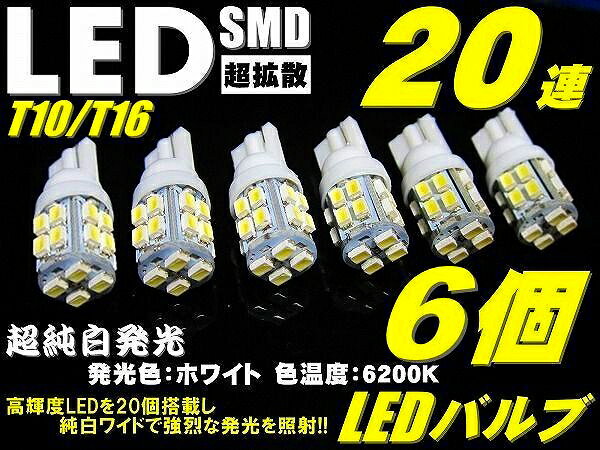 LED SMD 超拡散

T10/T16

20連

6個

超純白発光

発光色：ホワイト 色温度：6200K

高輝度LEDを20個搭載し
純白ワイドで強烈な発光を照射!!

LEDバルブ